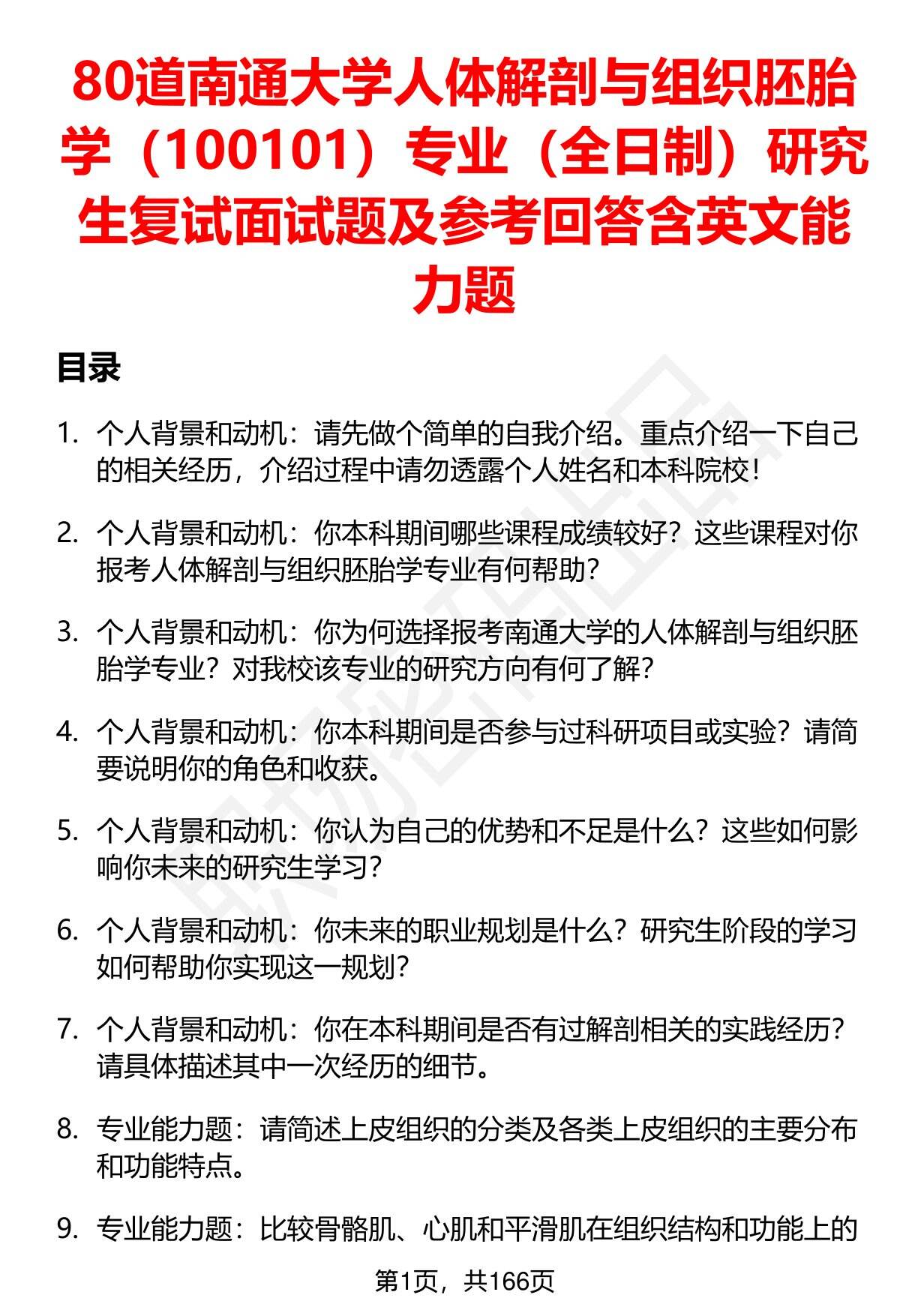 80道南通大学人体解剖与组织胚胎学（100101）专业（全日制）研究生复试面试题及参考回答含英文能力题

目录

1. 个人背景和动机：请先做个简单的自我介绍。重点介绍一下自己的相关经历，介绍过程中请勿透露个人姓名和本科院校！

2. 个人背景和动机：你本科期间哪些课程成绩较好？这些课程对你报考人体解剖与组织胚胎学专业有何帮助？

3. 个人背景和动机：你为何选择报考南通大学的人体解剖与组织胚胎学专业？对我校该专业的研究方向有何了解？

4. 个人背景和动机：你本科期间是否参与过科研项目或实验？请简要说明你的角色和收获。

5. 个人背景和动机：你认为自己的优势和不足是什么？这些如何影响你未来的研究生学习？

6. 个人背景和动机：你未来的职业规划是什么？研究生阶段的学习如何帮助你实现这一规划？

7. 个人背景和动机：你在本科期间是否有过解剖相关的实践经历？请具体描述其中一次经历的细节。

8. 专业能力题：请简述上皮组织的分类及各类上皮组织的主要分布和功能特点。

9. 专业能力题：比较骨骼肌、心肌和平滑肌在组织结构和功能上的

第1页，共166页